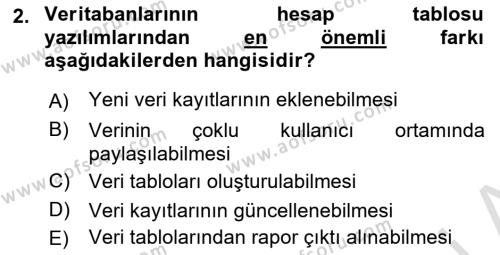 2. Veritabanlarının hesap tablosu yazılımlarından en önemli farkı aşağıdakilerden hangisidir?

A) Yeni veri kayıtlarının eklenebilmesi
B) Verinin çoklu kullanıcı ortamında paylaşılabilmesi
C) Veri tabloları oluşturulabilmesi
D) Veri kayıtlarının güncellenebilmesi
E) Veri tablolarından rapor çıktı alınabilmesi

www.aofsoru.com